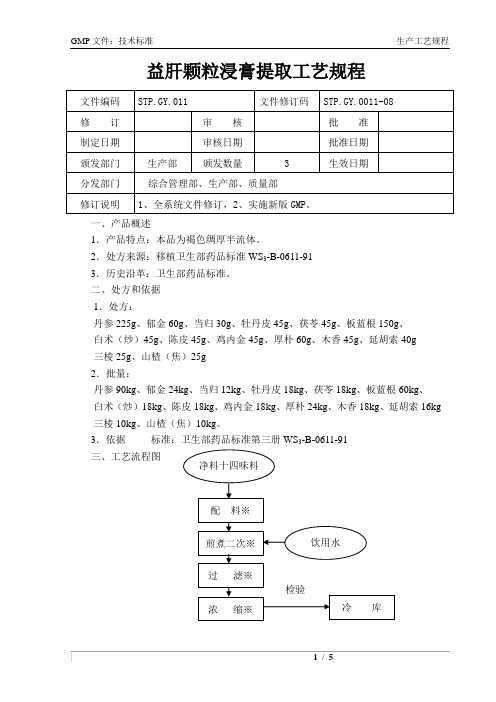 GMP 文件：技术标准　　　　　　　　　　　　　　　　　　　　　　　生产工艺规程

益肝颗粒浸膏提取工艺规程

| 文件编码 | STP.GY.011 | | 文件修订码 | STP.GY.0011-08 | |
|---|---|---|---|---|---|
| 修　　订 | | 审　　核 | | 批　　准 | |
| 制定日期 | | 审核日期 | | 批准日期 | |
| 颁发部门 | 生产部 | 颁发数量 | 3 | 生效日期 | |
| 分发部门 | 综合管理部、生产部、质量部 | | | | |
| 修订说明 | 1、全系统文件修订，2、实施新版 GMP。 | | | | |

一、产品概述

1．产品特点：本品为褐色稠厚半流体。

2．处方来源：移植卫生部药品标准 $WS_3$-B-0611-91

3．历史沿革：卫生部药品标准。

二、处方和依据

1．处方：

丹参 225g、郁金 60g、当归 30g、牡丹皮 45g、茯苓 45g、板蓝根 150g、白术（炒）45g、陈皮 45g、鸡内金 45g、厚朴 60g、木香 45g、延胡索 40g 三棱 25g、山楂（焦）25g

2．批量：

丹参 90kg、郁金 24kg、当归 12kg、牡丹皮 18kg、茯苓 18kg、板蓝根 60kg、白术（炒）18kg、陈皮 18kg、鸡内金 18kg、厚朴 24kg、木香 18kg、延胡索 16kg 三棱 10kg、山楂（焦）10kg。

3．依据　　标准：卫生部药品标准第三册 $WS_3$-B-0611-91

三、工艺流程图

净料十四味料

配　料※

煎煮二次※

饮用水

过　滤※

检验

浓　缩※

冷　　库

1 / 5